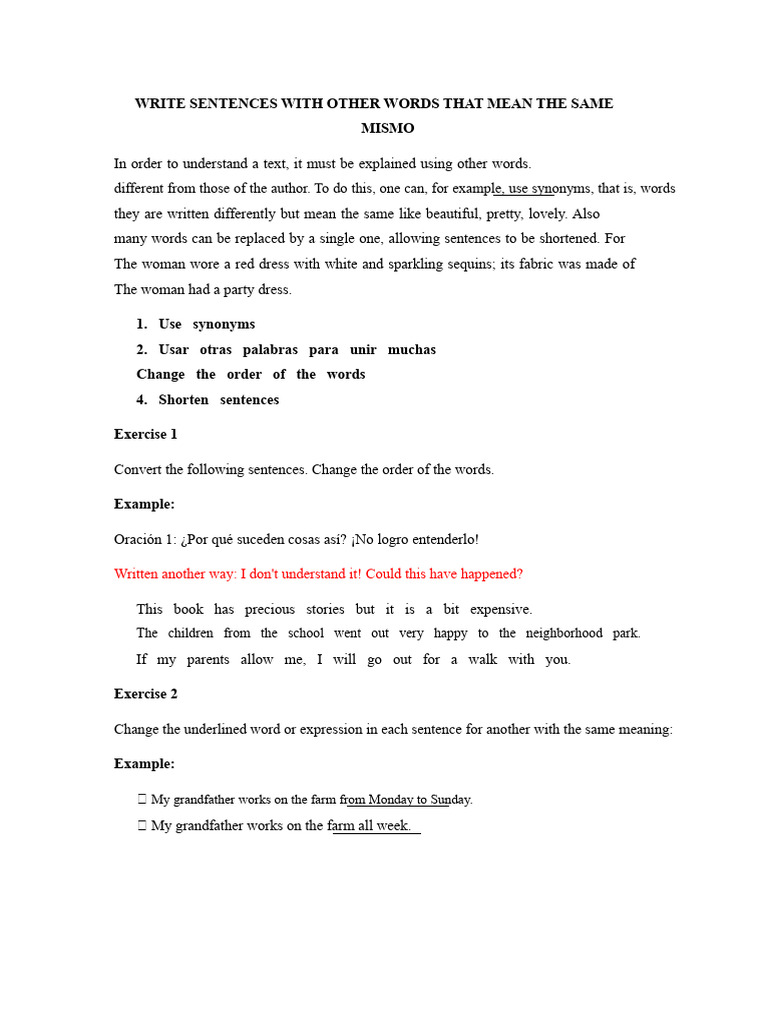 WRITE SENTENCES WITH OTHER WORDS THAT MEAN THE SAME
MISMO

In order to understand a text, it must be explained using other words.
different from those of the author. To do this, one can, for example, use synonyms, that is, words they are written differently but mean the same like beautiful, pretty, lovely. Also many words can be replaced by a single one, allowing sentences to be shortened. For
The woman wore a red dress with white and sparkling sequins; its fabric was made of
The woman had a party dress.

1. Use synonyms
2. Usar otras palabras para unir muchas
Change the order of the words
4. Shorten sentences

Exercise 1

Convert the following sentences. Change the order of the words.

Example:

Oración 1: ¿Por qué suceden cosas así? ¡No logro entenderlo!

Written another way: I don't understand it! Could this have happened?

This book has precious stories but it is a bit expensive.
The children from the school went out very happy to the neighborhood park.
If my parents allow me, I will go out for a walk with you.

Exercise 2

Change the underlined word or expression in each sentence for another with the same meaning:

Example:

 My grandfather works on the farm from Monday to Sunday.
 My grandfather works on the farm all week.